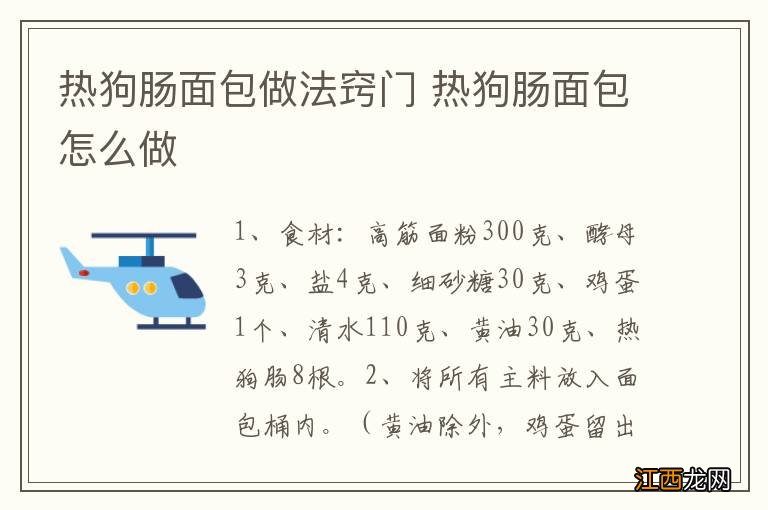 热狗肠面包做法窍门 热狗肠面包怎么做

1、食材：高筋面粉300克、酵母3克、盐4克、细砂糖30克、鸡蛋1个、清水110克、黄油30克、热狗肠8根。2、将所有主料放入面包桶内。（黄油除外，鸡蛋留出

江西龙网